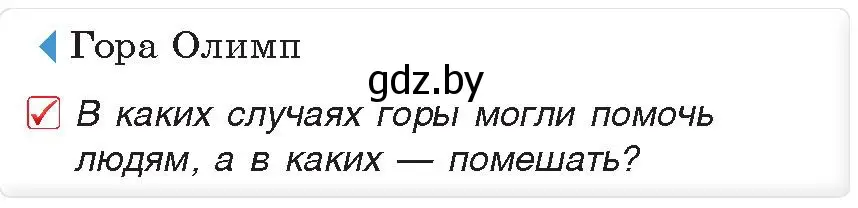 Гора Олимп

gdz.by

В каких случаях горы могли помочь людям, а в каких — помешать?